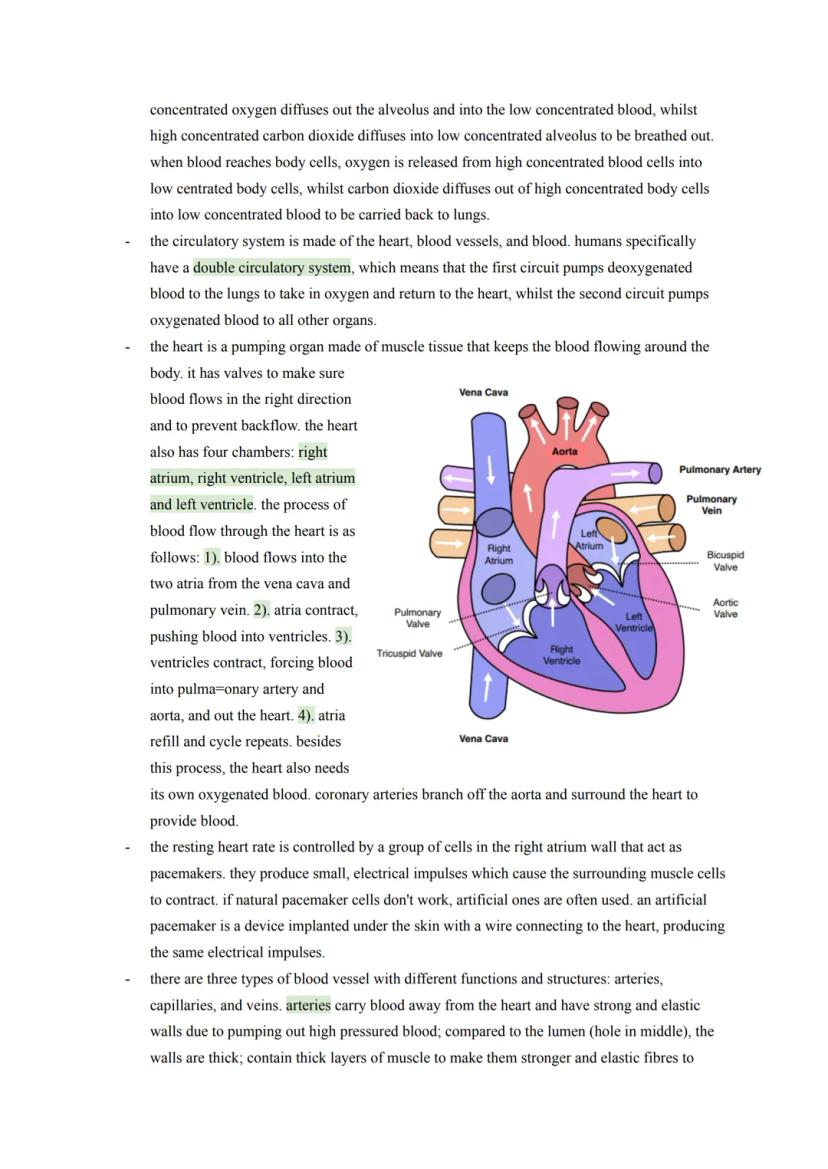 concentrated oxygen diffuses out the alveolus and into the low concentrated blood, whilst high concentrated carbon dioxide diffuses into low concentrated alveolus to be breathed out. when blood reaches body cells, oxygen is released from high concentrated blood cells into low centrated body cells, whilst carbon dioxide diffuses out of high concentrated body cells into low concentrated blood to be carried back to lungs.

- the circulatory system is made of the heart, blood vessels, and blood. humans specifically have a double circulatory system, which means that the first circuit pumps deoxygenated blood to the lungs to take in oxygen and return to the heart, whilst the second circuit pumps oxygenated blood to all other organs.

- the heart is a pumping organ made of muscle tissue that keeps the blood flowing around the body. it has valves to make sure blood flows in the right direction and to prevent backflow. the heart also has four chambers: right atrium, right ventricle, left atrium and left ventricle. the process of blood flow through the heart is as follows: 1). blood flows into the two atria from the vena cava and pulmonary vein. 2). atria contract, pushing blood into ventricles. 3). ventricles contract, forcing blood into pulma=onary artery and aorta, and out the heart. 4). atria refill and cycle repeats. besides this process, the heart also needs its own oxygenated blood. coronary arteries branch off the aorta and surround the heart to provide blood.

Vena Cava
Aorta
Pulmonary Artery
Pulmonary Vein
Left Atrium
Right Atrium
Bicuspid Valve
Aortic Valve
Pulmonary Valve
Left Ventricle
Tricuspid Valve
Right Ventricle
Vena Cava

- the resting heart rate is controlled by a group of cells in the right atrium wall that act as pacemakers. they produce small, electrical impulses which cause the surrounding muscle cells to contract. if natural pacemaker cells don't work, artificial ones are often used. an artificial pacemaker is a device implanted under the skin with a wire connecting to the heart, producing the same electrical impulses.

- there are three types of blood vessel with different functions and structures: arteries, capillaries, and veins. arteries carry blood away from the heart and have strong and elastic walls due to pumping out high pressured blood; compared to the lumen (hole in middle), the walls are thick; contain thick layers of muscle to make them stronger and elastic fibres to